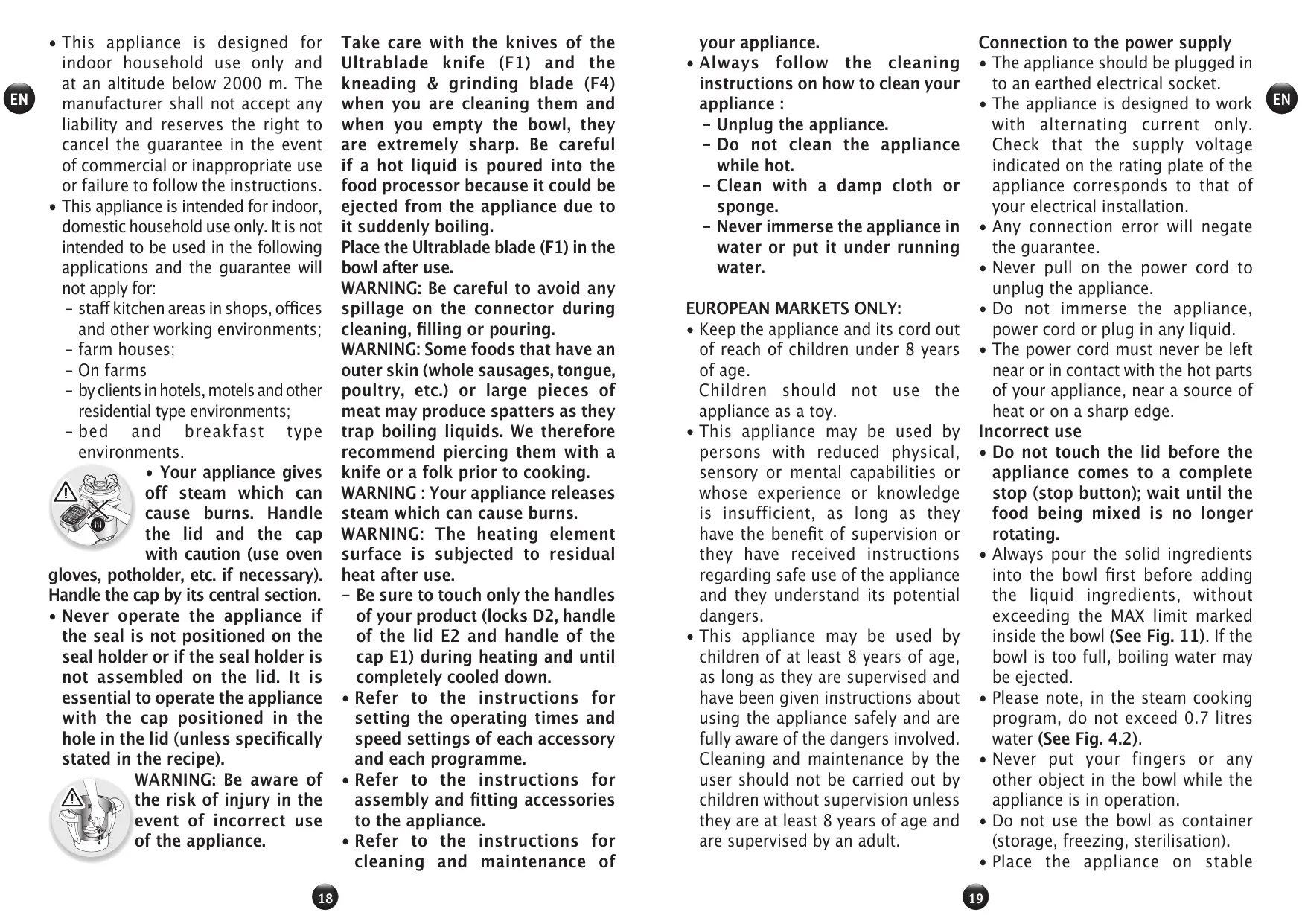 EN

• This appliance is designed for indoor household use only and at an altitude below 2000 m. The manufacturer shall not accept any liability and reserves the right to cancel the guarantee in the event of commercial or inappropriate use or failure to follow the instructions.
• This appliance is intended for indoor, domestic household use only. It is not intended to be used in the following applications and the guarantee will not apply for:
– staff kitchen areas in shops, offices and other working environments;
– farm houses;
– On farms
– by clients in hotels, motels and other residential type environments;
– bed and breakfast type environments.

• Your appliance gives off steam which can cause burns. Handle the lid and the cap with caution (use oven gloves, potholder, etc. if necessary). Handle the cap by its central section.
• Never operate the appliance if the seal is not positioned on the seal holder or if the seal holder is not assembled on the lid. It is essential to operate the appliance with the cap positioned in the hole in the lid (unless specifically stated in the recipe).

WARNING: Be aware of the risk of injury in the event of incorrect use of the appliance.

Take care with the knives of the Ultrablade knife (F1) and the kneading & grinding blade (F4) when you are cleaning them and when you empty the bowl, they are extremely sharp. Be careful if a hot liquid is poured into the food processor because it could be ejected from the appliance due to it suddenly boiling.
Place the Ultrablade blade (F1) in the bowl after use.
WARNING: Be careful to avoid any spillage on the connector during cleaning, filling or pouring.
WARNING: Some foods that have an outer skin (whole sausages, tongue, poultry, etc.) or large pieces of meat may produce spatters as they trap boiling liquids. We therefore recommend piercing them with a knife or a folk prior to cooking.
WARNING : Your appliance releases steam which can cause burns.
WARNING: The heating element surface is subjected to residual heat after use.
– Be sure to touch only the handles of your product (locks D2, handle of the lid E2 and handle of the cap E1) during heating and until completely cooled down.
• Refer to the instructions for setting the operating times and speed settings of each accessory and each programme.
• Refer to the instructions for assembly and fitting accessories to the appliance.
• Refer to the instructions for cleaning and maintenance of

18

your appliance.
• Always follow the cleaning instructions on how to clean your appliance :
– Unplug the appliance.
– Do not clean the appliance while hot.
– Clean with a damp cloth or sponge.
– Never immerse the appliance in water or put it under running water.

EUROPEAN MARKETS ONLY:
• Keep the appliance and its cord out of reach of children under 8 years of age.
Children should not use the appliance as a toy.
• This appliance may be used by persons with reduced physical, sensory or mental capabilities or whose experience or knowledge is insufficient, as long as they have the benefit of supervision or they have received instructions regarding safe use of the appliance and they understand its potential dangers.
• This appliance may be used by children of at least 8 years of age, as long as they are supervised and have been given instructions about using the appliance safely and are fully aware of the dangers involved. Cleaning and maintenance by the user should not be carried out by children without supervision unless they are at least 8 years of age and are supervised by an adult.

Connection to the power supply
• The appliance should be plugged in to an earthed electrical socket.
• The appliance is designed to work with alternating current only. Check that the supply voltage indicated on the rating plate of the appliance corresponds to that of your electrical installation.
• Any connection error will negate the guarantee.
• Never pull on the power cord to unplug the appliance.
• Do not immerse the appliance, power cord or plug in any liquid.
• The power cord must never be left near or in contact with the hot parts of your appliance, near a source of heat or on a sharp edge.
Incorrect use
• Do not touch the lid before the appliance comes to a complete stop (stop button); wait until the food being mixed is no longer rotating.
• Always pour the solid ingredients into the bowl first before adding the liquid ingredients, without exceeding the MAX limit marked inside the bowl (See Fig. 11). If the bowl is too full, boiling water may be ejected.
• Please note, in the steam cooking program, do not exceed 0.7 litres water (See Fig. 4.2).
• Never put your fingers or any other object in the bowl while the appliance is in operation.
• Do not use the bowl as container (storage, freezing, sterilisation).
• Place the appliance on stable

EN

19